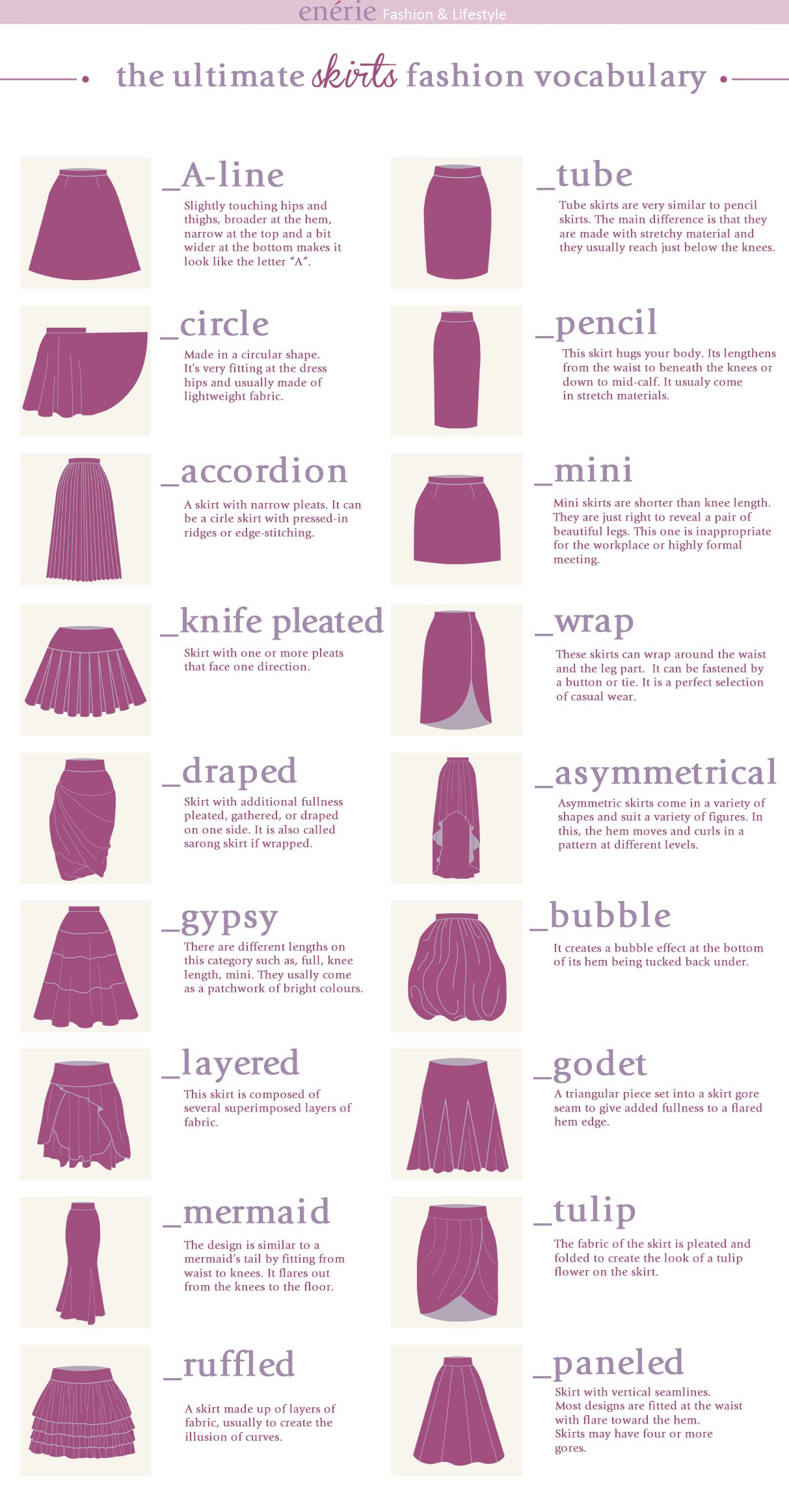 enérie Fashion & Lifestyle

the ultimate skirts fashion vocabulary

_A-line

Slightly touching hips and thighs, broader at the hem, narrow at the top and a bit wider at the bottom makes it look like the letter "A".

_circle

Made in a circular shape. It's very fitting at the dress hips and usually made of lightweight fabric.

_accordion

A skirt with narrow pleats. It can be a cirle skirt with pressed-in ridges or edge-stitching.

_knife pleated

Skirt with one or more pleats that face one direction.

_draped

Skirt with additional fullness pleated, gathered, or draped on one side. It is also called sarong skirt if wrapped.

_gypsy

There are different lengths on this category such as, full, knee length, mini. They usally come as a patchwork of bright colours.

_layered

This skirt is composed of several superimposed layers of fabric.

_mermaid

The design is similar to a mermaid's tail by fitting from waist to knees. It flares out from the knees to the floor.

_ruffled

A skirt made up of layers of fabric, usually to create the illusion of curves.

_tube

Tube skirts are very similar to pencil skirts. The main difference is that they are made with stretchy material and they usually reach just below the knees.

_pencil

This skirt hugs your body. Its lengthens from the waist to beneath the knees or down to mid-calf. It usualy come in stretch materials.

_mini

Mini skirts are shorter than knee length. They are just right to reveal a pair of beautiful legs. This one is inappropriate for the workplace or highly formal meeting.

_wrap

These skirts can wrap around the waist and the leg part. It can be fastened by a button or tie. It is a perfect selection of casual wear.

_asymmetrical

Asymmetric skirts come in a variety of shapes and suit a variety of figures. In this, the hem moves and curls in a pattern at different levels.

_bubble

It creates a bubble effect at the bottom of its hem being tucked back under.

_godet

A triangular piece set into a skirt gore seam to give added fullness to a flared hem edge.

_tulip

The fabric of the skirt is pleated and folded to create the look of a tulip flower on the skirt.

_paneled

Skirt with vertical seamlines. Most designs are fitted at the waist with flare toward the hem. Skirts may have four or more gores.